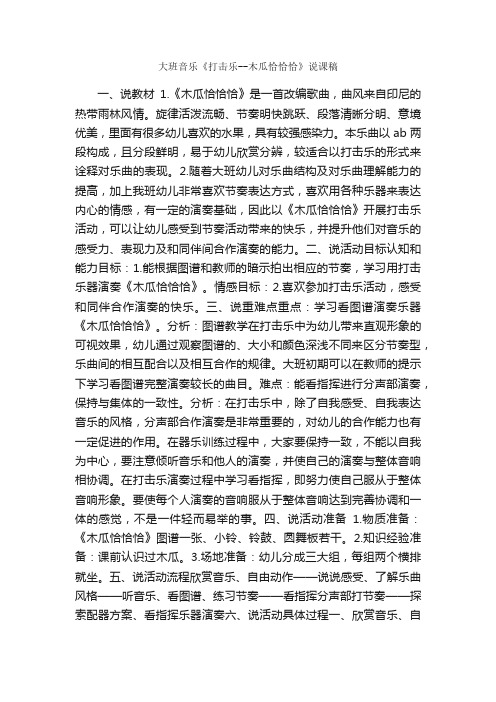 大班音乐《打击乐--木瓜恰恰恰》说课稿

一、说教材 1.《木瓜恰恰恰》是一首改编歌曲，曲风来自印尼的热带雨林风情。旋律活泼流畅、节奏明快跳跃、段落清晰分明、意境优美，里面有很多幼儿喜欢的水果，具有较强感染力。本乐曲以 ab 两段构成，且分段鲜明，易于幼儿欣赏分辨，较适合以打击乐的形式来诠释对乐曲的表现。2.随着大班幼儿对乐曲结构及对乐曲理解能力的提高，加上我班幼儿非常喜欢节奏表达方式，喜欢用各种乐器来表达内心的情感，有一定的演奏基础，因此以《木瓜恰恰恰》开展打击乐活动，可以让幼儿感受到节奏活动带来的快乐，并提升他们对音乐的感受力、表现力及和同伴间合作演奏的能力。二、说活动目标认知和能力目标：1.能根据图谱和教师的暗示拍出相应的节奏，学习用打击乐器演奏《木瓜恰恰恰》。情感目标：2.喜欢参加打击乐活动，感受和同伴合作演奏的快乐。三、说重难点重点：学习看图谱演奏乐器《木瓜恰恰恰》。分析：图谱教学在打击乐中为幼儿带来直观形象的可视效果，幼儿通过观察图谱的、大小和颜色深浅不同来区分节奏型，乐曲间的相互配合以及相互合作的规律。大班初期可以在教师的提示下学习看图谱完整演奏较长的曲目。难点：能看指挥进行分声部演奏，保持与集体的一致性。分析：在打击乐中，除了自我感受、自我表达音乐的风格，分声部合作演奏是非常重要的，对幼儿的合作能力也有一定促进的作用。在器乐训练过程中，大家要保持一致，不能以自我为中心，要注意倾听音乐和他人的演奏，并使自己的演奏与整体音响相协调。在打击乐演奏过程中学习看指挥，即努力使自己服从于整体音响形象。要使每个人演奏的音响服从于整体音响达到完善协调和一体的感觉，不是一件轻而易举的事。四、说活动准备 1.物质准备：《木瓜恰恰恰》图谱一张、小铃、铃鼓、圆舞板若干。2.知识经验准备：课前认识过木瓜。3.场地准备：幼儿分成三大组，每组两个横排就坐。五、说活动流程欣赏音乐、自由动作——说说感受、了解乐曲风格——听音乐、看图谱、练习节奏——看指挥分声部打节奏——探索配器方案、看指挥乐器演奏六、说活动具体过程一、欣赏音乐、自